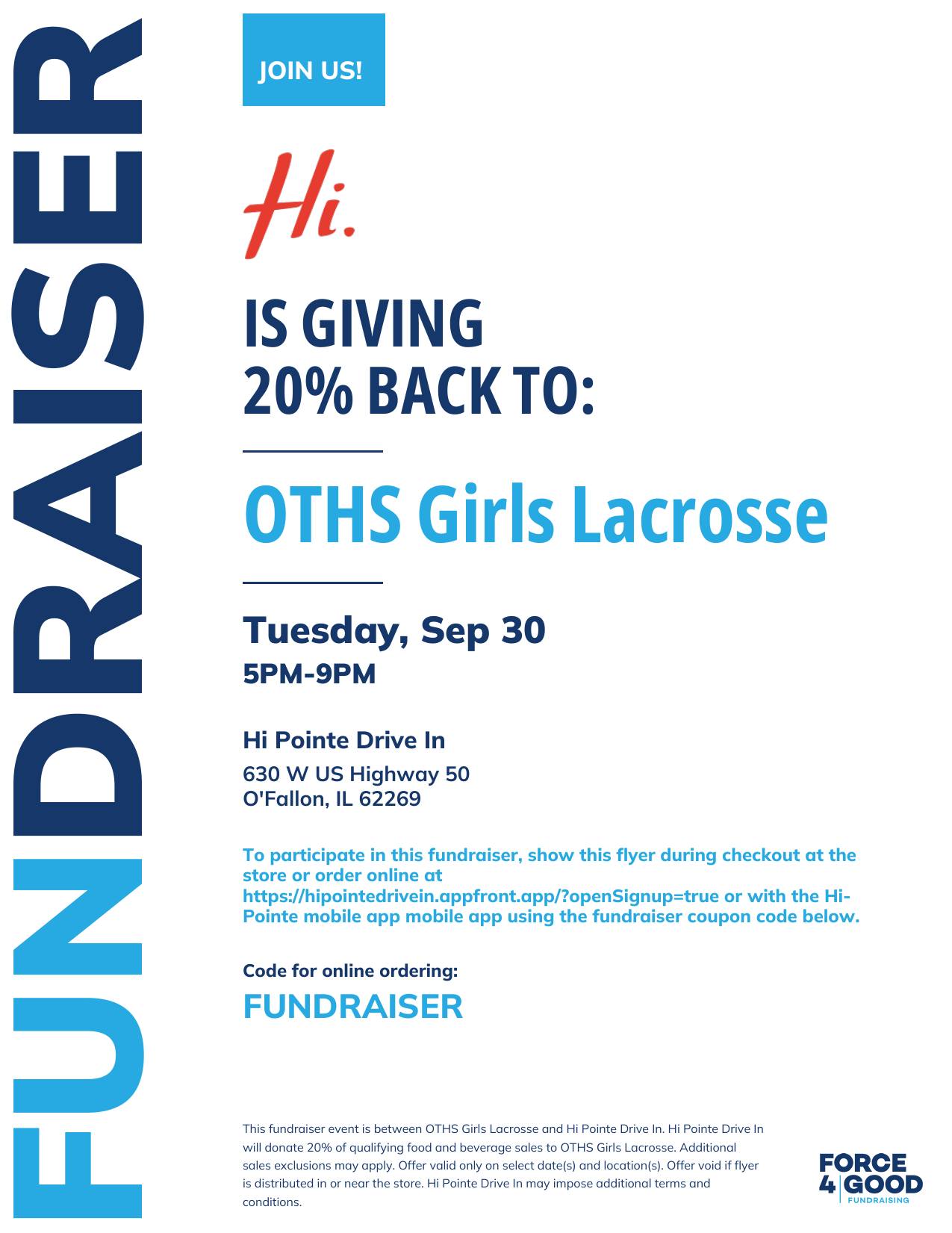 FUNDRAISER

JOIN US!

Hi.

IS GIVING
20% BACK TO:

OTHS Girls Lacrosse

Tuesday, Sep 30
5PM-9PM

Hi Pointe Drive In
630 W US Highway 50
O'Fallon, IL 62269

To participate in this fundraiser, show this flyer during checkout at the store or order online at https://hipointedrivein.appfront.app/?openSignup=true or with the Hi-Pointe mobile app mobile app using the fundraiser coupon code below.

Code for online ordering:
FUNDRAISER

This fundraiser event is between OTHS Girls Lacrosse and Hi Pointe Drive In. Hi Pointe Drive In will donate 20% of qualifying food and beverage sales to OTHS Girls Lacrosse. Additional sales exclusions may apply. Offer valid only on select date(s) and location(s). Offer void if flyer is distributed in or near the store. Hi Pointe Drive In may impose additional terms and conditions.

FORCE
4 GOOD
FUNDRAISING